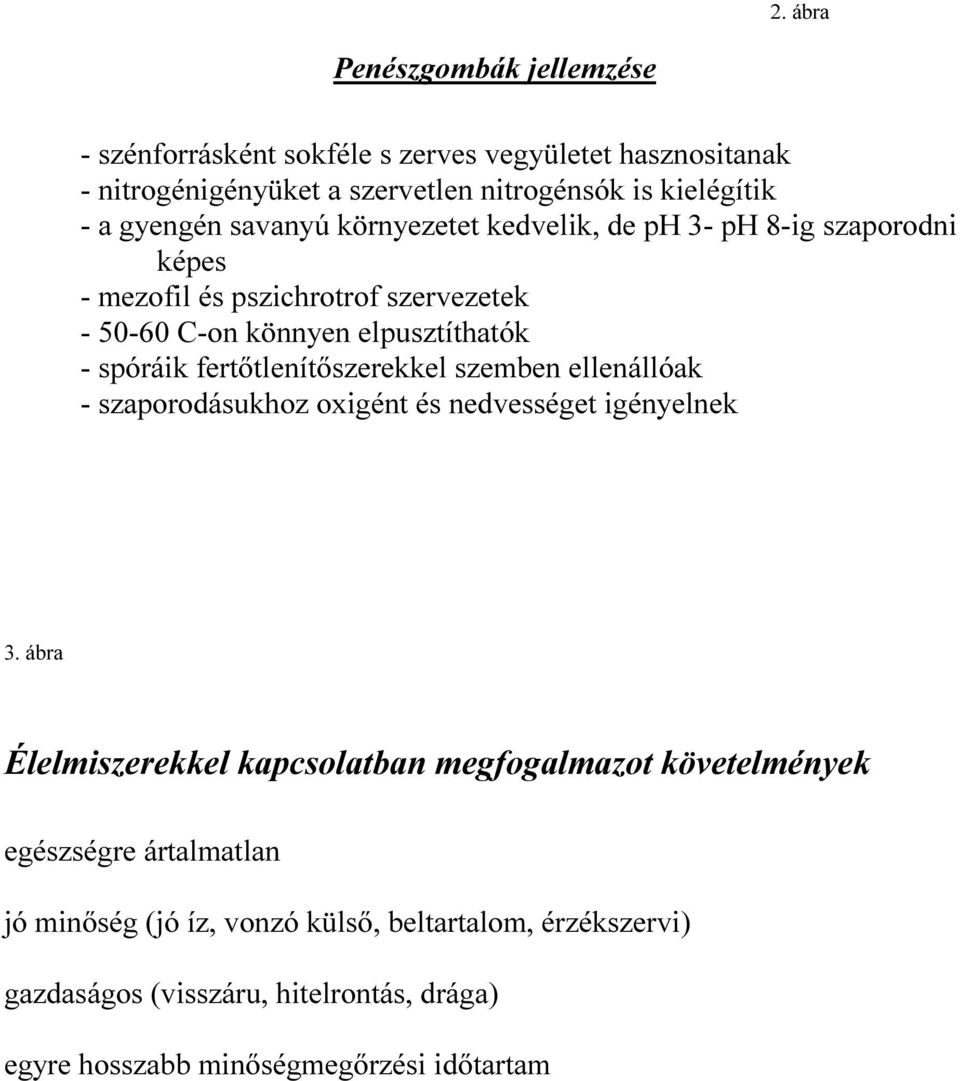 2. ábra

Penészgombák jellemzése

- szénforrásként sokféle s zerves vegyületet hasznositanak
- nitrogénigényüket a szervetlen nitrogénsók is kielégítik
- a gyengén savanyú környezetet kedvelik, de pH 3- pH 8-ig szaporodni képes
- mezofil és pszichrotrof szervezetek
- 50-60 C-on könnyen elpusztíthatók
- spóráik fertőtlenítőszerekkel szemben ellenállóak
- szaporodásukhoz oxigént és nedvességet igényelnek

3. ábra

Élelmiszerekkel kapcsolatban megfogalmazot követelmények

egészségre ártalmatlan

jó minőség (jó íz, vonzó külső, beltartalom, érzékszervi)

gazdaságos (visszáru, hitelrontás, drága)

egyre hosszabb minőségmegőrzési időtartam